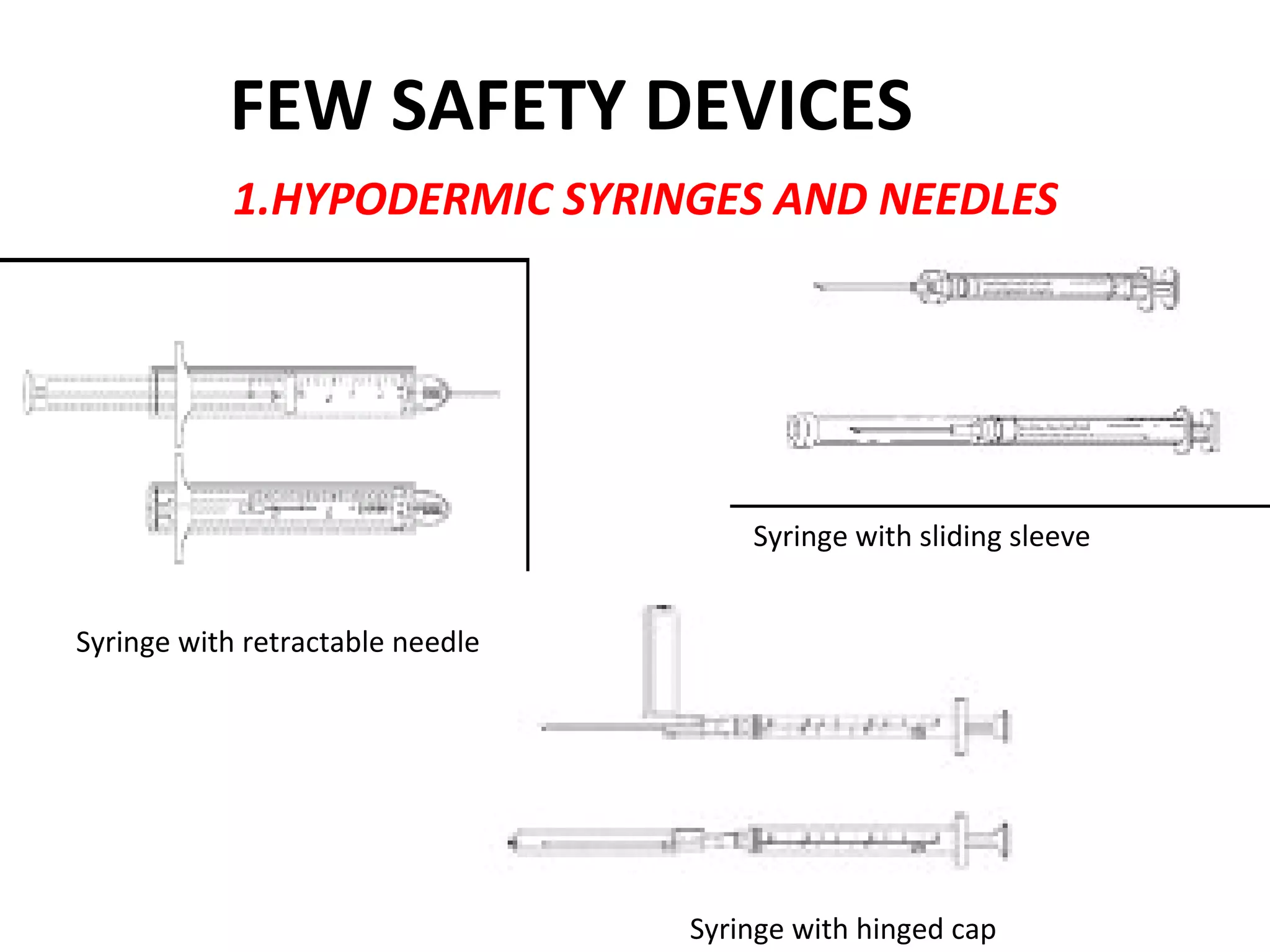 FEW SAFETY DEVICES

1.HYPODERMIC SYRINGES AND NEEDLES

Syringe with sliding sleeve

Syringe with retractable needle

Syringe with hinged cap